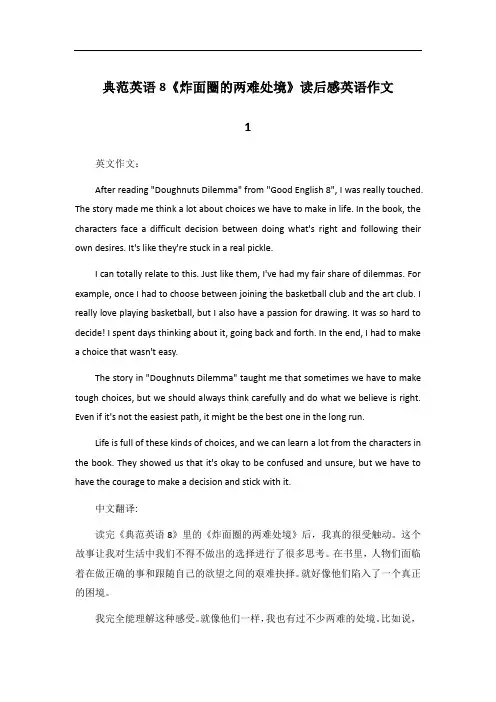 典范英语 8《炸面圈的两难处境》读后感英语作文

1

英文作文：

After reading "Doughnuts Dilemma" from "Good English 8", I was really touched. The story made me think a lot about choices we have to make in life. In the book, the characters face a difficult decision between doing what's right and following their own desires. It's like they're stuck in a real pickle.

I can totally relate to this. Just like them, I've had my fair share of dilemmas. For example, once I had to choose between joining the basketball club and the art club. I really love playing basketball, but I also have a passion for drawing. It was so hard to decide! I spent days thinking about it, going back and forth. In the end, I had to make a choice that wasn't easy.

The story in "Doughnuts Dilemma" taught me that sometimes we have to make tough choices, but we should always think carefully and do what we believe is right. Even if it's not the easiest path, it might be the best one in the long run.

Life is full of these kinds of choices, and we can learn a lot from the characters in the book. They showed us that it's okay to be confused and unsure, but we have to have the courage to make a decision and stick with it.

中文翻译:

读完《典范英语 8》里的《炸面圈的两难处境》后，我真的很受触动。这个故事让我对生活中我们不得不做出的选择进行了很多思考。在书里，人物们面临着在做正确的事和跟随自己的欲望之间的艰难抉择。就好像他们陷入了一个真正的困境。

我完全能理解这种感受。就像他们一样，我也有过不少两难的处境。比如说，